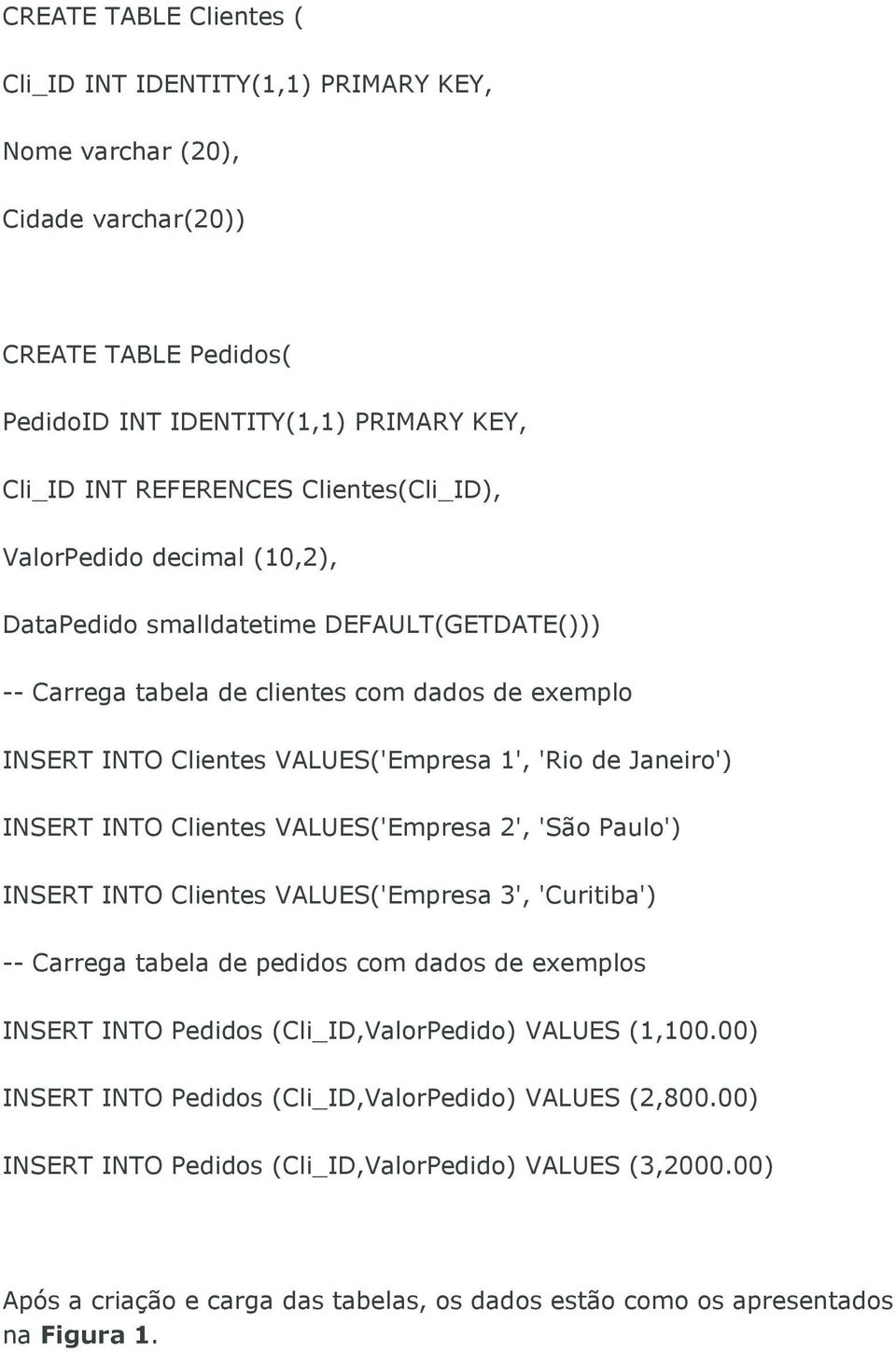 CREATE TABLE Clientes (

Cli_ID INT IDENTITY(1,1) PRIMARY KEY,

Nome varchar (20),

Cidade varchar(20))

CREATE TABLE Pedidos(

PedidoID INT IDENTITY(1,1) PRIMARY KEY,

Cli_ID INT REFERENCES Clientes(Cli_ID),

ValorPedido decimal (10,2),

DataPedido smalldatetime DEFAULT(GETDATE()))

-- Carrega tabela de clientes com dados de exemplo

INSERT INTO Clientes VALUES('Empresa 1', 'Rio de Janeiro')

INSERT INTO Clientes VALUES('Empresa 2', 'São Paulo')

INSERT INTO Clientes VALUES('Empresa 3', 'Curitiba')

-- Carrega tabela de pedidos com dados de exemplos

INSERT INTO Pedidos (Cli_ID,ValorPedido) VALUES (1,100.00)

INSERT INTO Pedidos (Cli_ID,ValorPedido) VALUES (2,800.00)

INSERT INTO Pedidos (Cli_ID,ValorPedido) VALUES (3,2000.00)

Após a criação e carga das tabelas, os dados estão como os apresentados na Figura 1.